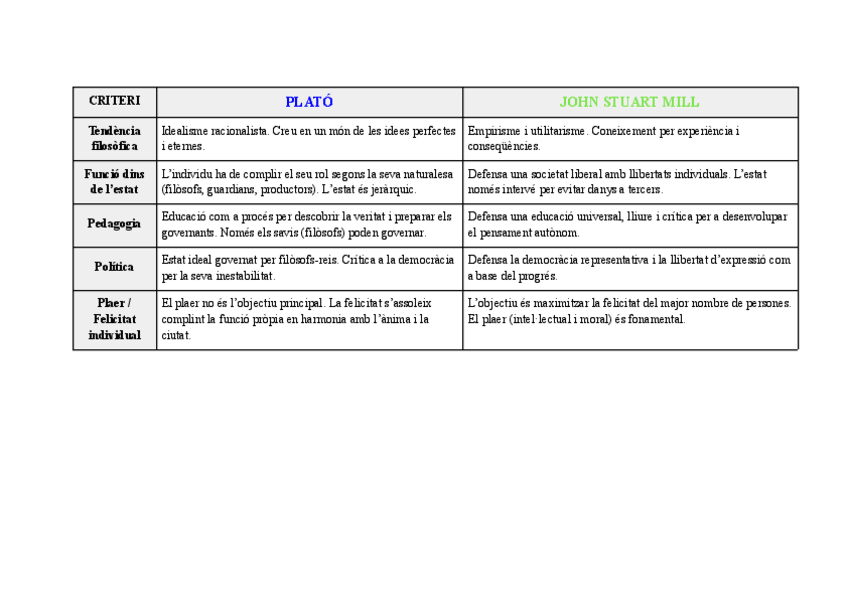 | CRITERI | PLATÓ | JOHN STUART MILL |
|---|---|---|
| Tendència filosòfica | Idealisme racionalista. Creu en un món de les idees perfectes i eternes. | Empirisme i utilitarisme. Coneixement per experiència i conseqüències. |
| Funció dins de l'estat | L'individu ha de complir el seu rol segons la seva naturalesa (filòsofs, guardians, productors). L'estat és jeràrquic. | Defensa una societat liberal amb llibertats individuals. L'estat només intervé per evitar danys a tercers. |
| Pedagogia | Educació com a procés per descobrir la veritat i preparar els governants. Només els savis (filòsofs) poden governar. | Defensa una educació universal, lliure i crítica per a desenvolupar el pensament autònom. |
| Política | Estat ideal governat per filòsofs-reis. Crítica a la democràcia per la seva inestabilitat. | Defensa la democràcia representativa i la llibertat d'expressió com a base del progrés. |
| Plaer / Felicitat individual | El plaer no és l'objectiu principal. La felicitat s'assoleix complint la funció pròpia en harmonia amb l'ànima i la ciutat. | L'objectiu és maximitzar la felicitat del major nombre de persones. El plaer (intel·lectual i moral) és fonamental. |